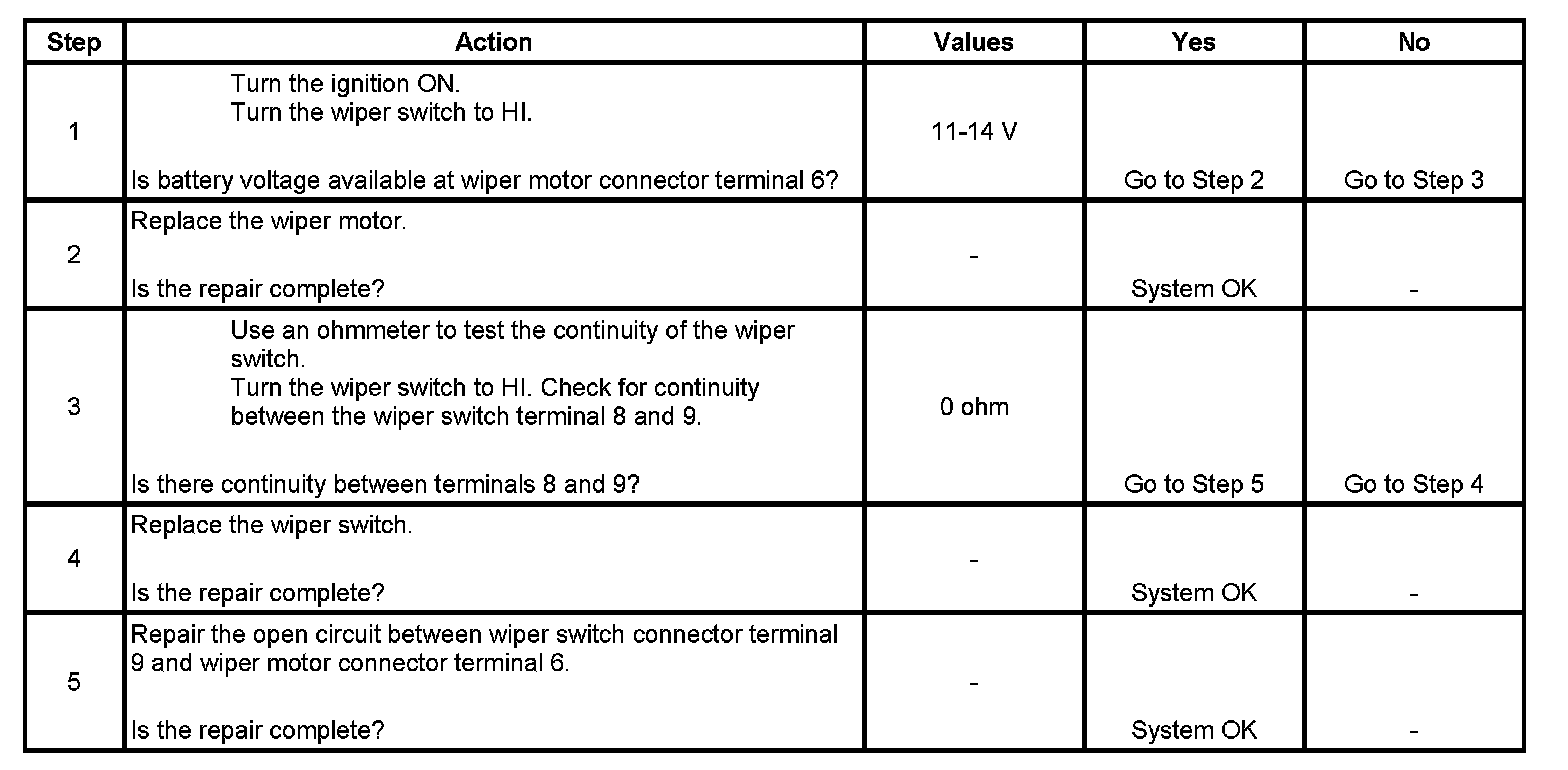 | Step | Action | Values | Yes | No |
|---|---|---|---|---|
| 1 | Turn the ignition ON. Turn the wiper switch to HI. Is battery voltage available at wiper motor connector terminal 6? | 11-14 V | Go to Step 2 | Go to Step 3 |
| 2 | Replace the wiper motor. Is the repair complete? | - | System OK | - |
| 3 | Use an ohmmeter to test the continuity of the wiper switch. Turn the wiper switch to HI. Check for continuity between the wiper switch terminal 8 and 9. Is there continuity between terminals 8 and 9? | 0 ohm | Go to Step 5 | Go to Step 4 |
| 4 | Replace the wiper switch. Is the repair complete? | - | System OK | - |
| 5 | Repair the open circuit between wiper switch connector terminal 9 and wiper motor connector terminal 6. Is the repair complete? | - | System OK | - |